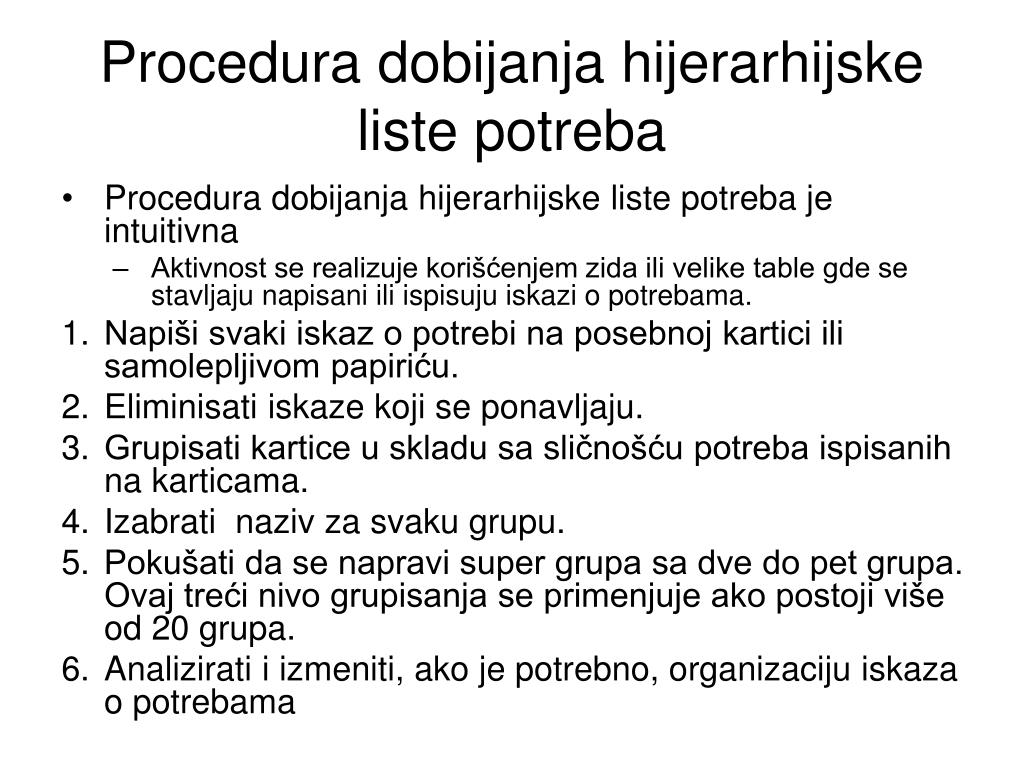 Procedura dobijanja hijerarhijske liste potreba

• Procedura dobijanja hijerarhijske liste potreba je intuitivna
– Aktivnost se realizuje korišćenjem zida ili velike table gde se stavljaju napisani ili ispisuju iskazi o potrebama.

1. Napiši svaki iskaz o potrebi na posebnoj kartici ili samolepljivom papiriću.
2. Eliminisati iskaze koji se ponavljaju.
3. Grupisati kartice u skladu sa sličnošću potreba ispisanih na karticama.
4. Izabrati naziv za svaku grupu.
5. Pokušati da se napravi super grupa sa dve do pet grupa. Ovaj treći nivo grupisanja se primenjuje ako postoji više od 20 grupa.
6. Analizirati i izmeniti, ako je potrebno, organizaciju iskaza o potrebama